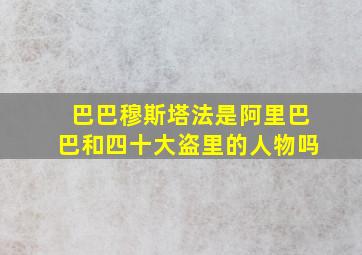 巴巴穆斯塔法是阿里巴巴和四十大盗里的人物吗